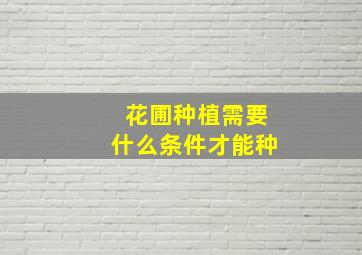 花圃种植需要
什么条件才能种